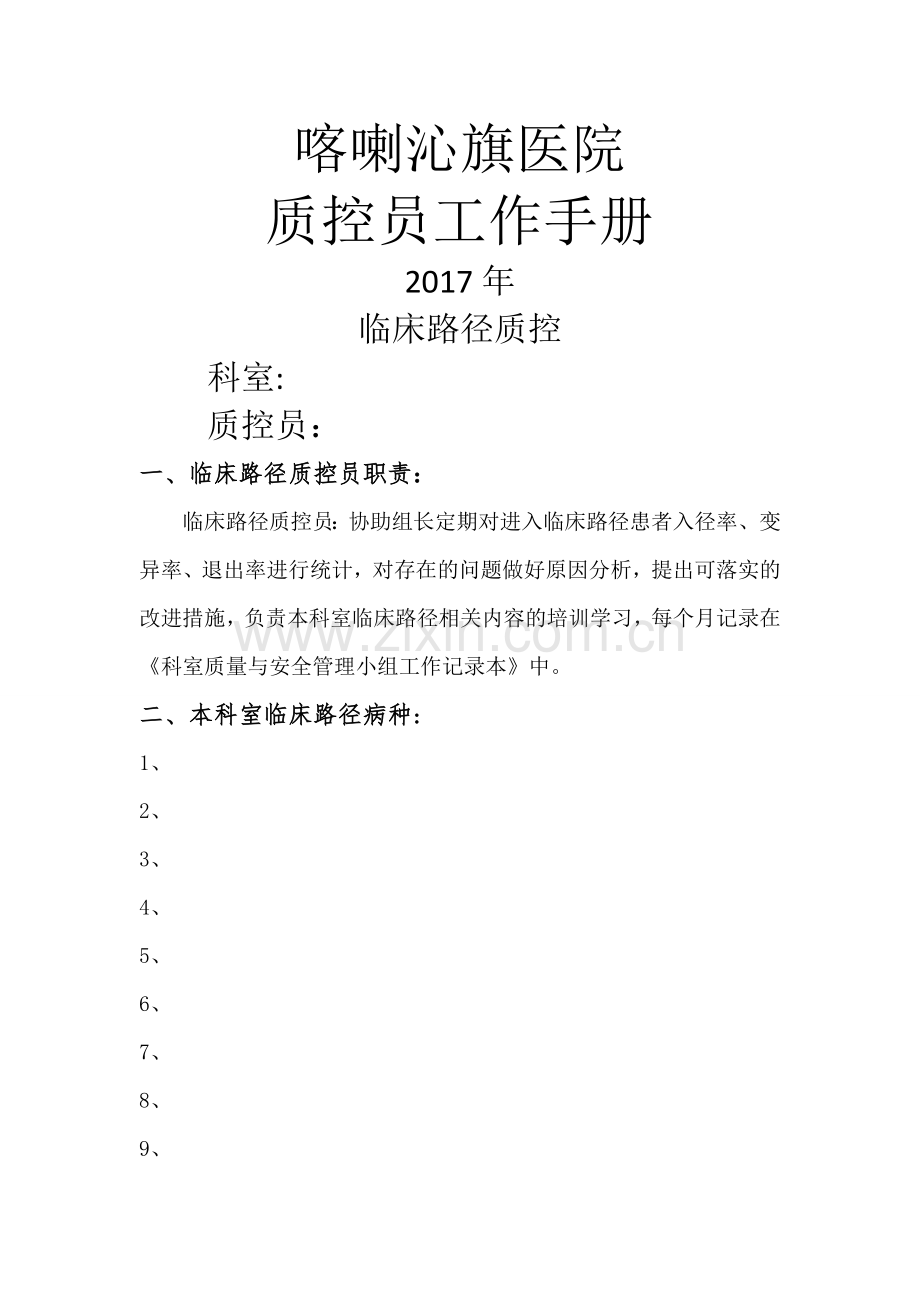 喀喇沁旗医院
质控员工作手册
2017 年
临床路径质控

科室:
质控员：

一、临床路径质控员职责：

临床路径质控员：协助组长定期对进入临床路径患者入径率、变异率、退出率进行统计，对存在的问题做好原因分析，提出可落实的改进措施，负责本科室临床路径相关内容的培训学习，每个月记录在《科室质量与安全管理小组工作记录本》中。

www.zixin.com.cn

二、本科室临床路径病种：

1、

2、

3、

4、

5、

6、

7、

8、

9、